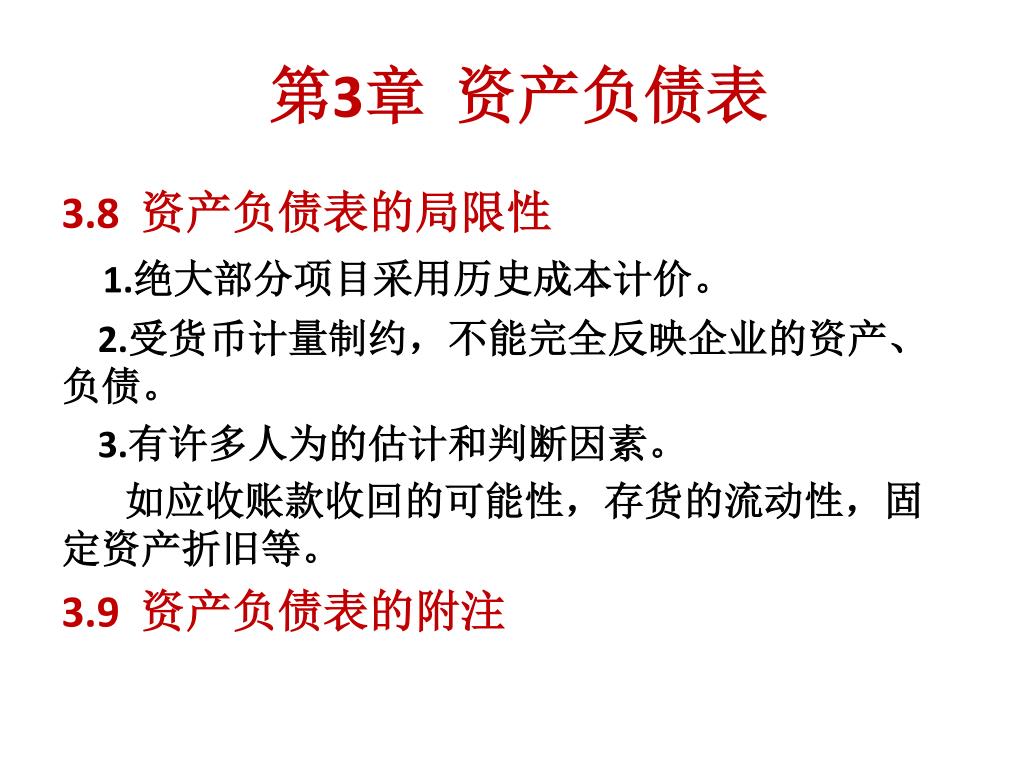 第3章 资产负债表

3.8 资产负债表的局限性

1.绝大部分项目采用历史成本计价。

2.受货币计量制约，不能完全反映企业的资产、负债。

3.有许多人为的估计和判断因素。

如应收账款收回的可能性，存货的流动性，固定资产折旧等。

3.9 资产负债表的附注